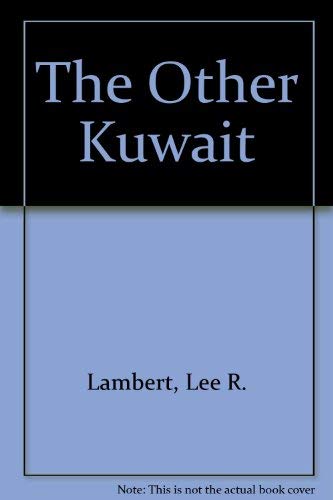 The Other Kuwait

Lambert, Lee R.

Note: This is not the actual book cover